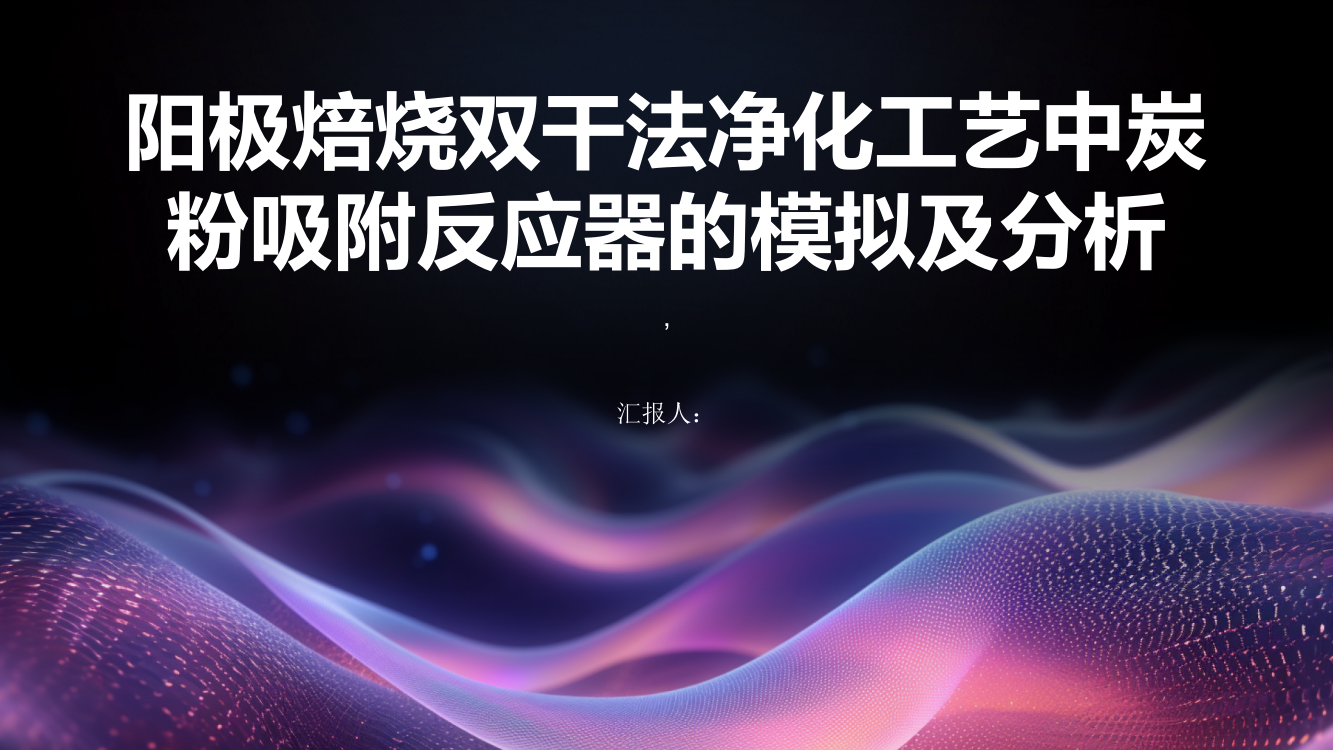 阳极焙烧双干法净化工艺中炭粉吸附反应器的模拟及分析

,

汇报人：